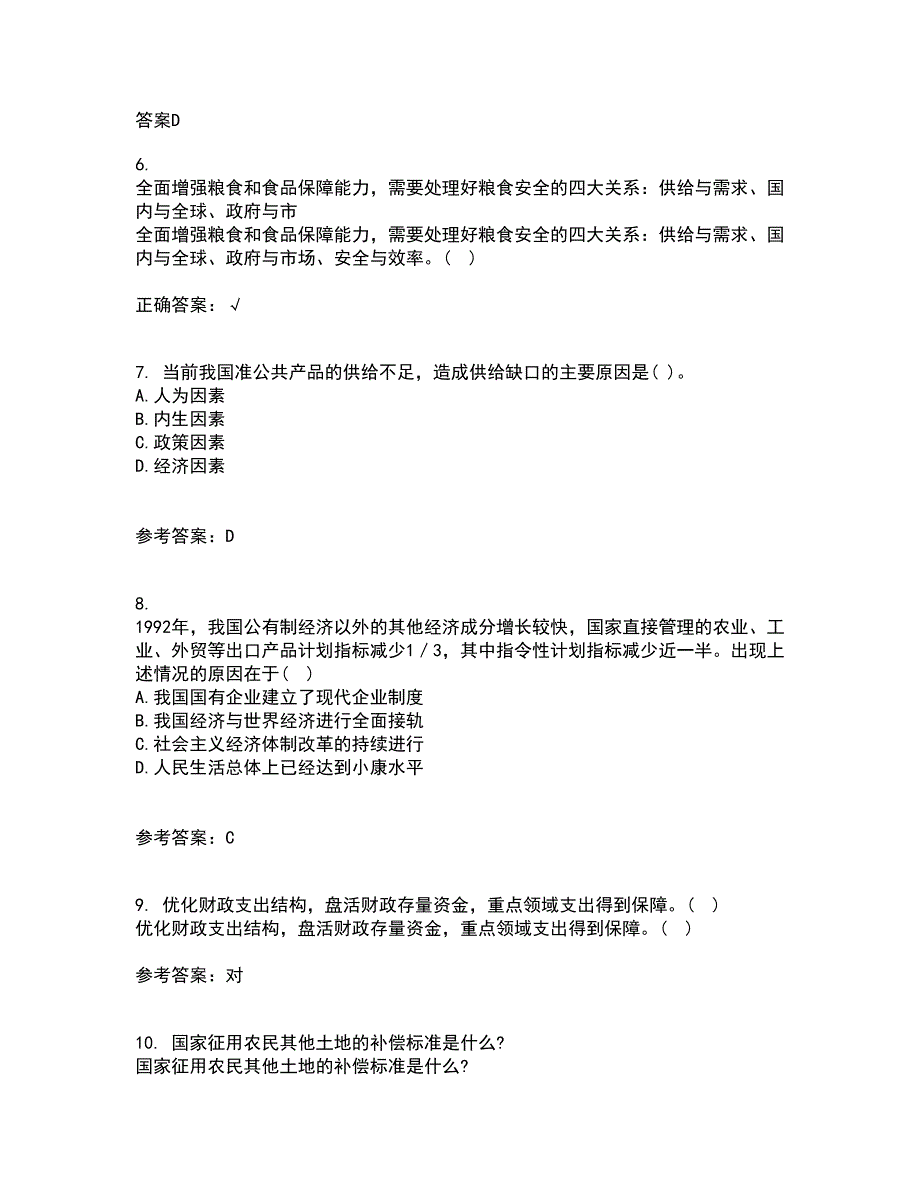 答案D

6.
全面增强粮食和食品保障能力，需要处理好粮食安全的四大关系：供给与需求、国内与全球、政府与市
全面增强粮食和食品保障能力，需要处理好粮食安全的四大关系：供给与需求、国内与全球、政府与市场、安全与效率。（ ）

正确答案：√

7. 当前我国准公共产品的供给不足，造成供给缺口的主要原因是( )。
A.人为因素
B.内生因素
C.政策因素
D.经济因素

参考答案：D

8.
1992年，我国公有制经济以外的其他经济成分增长较快，国家直接管理的农业、工业、外贸等出口产品计划指标减少1／3，其中指令性计划指标减少近一半。出现上述情况的原因在于（ ）
A.我国国有企业建立了现代企业制度
B.我国经济与世界经济进行全面接轨
C.社会主义经济体制改革的持续进行
D.人民生活总体上已经达到小康水平

参考答案：C

9. 优化财政支出结构，盘活财政存量资金，重点领域支出得到保障。（ ）
优化财政支出结构，盘活财政存量资金，重点领域支出得到保障。（ ）

参考答案：对

10. 国家征用农民其他土地的补偿标准是什么?
国家征用农民其他土地的补偿标准是什么?